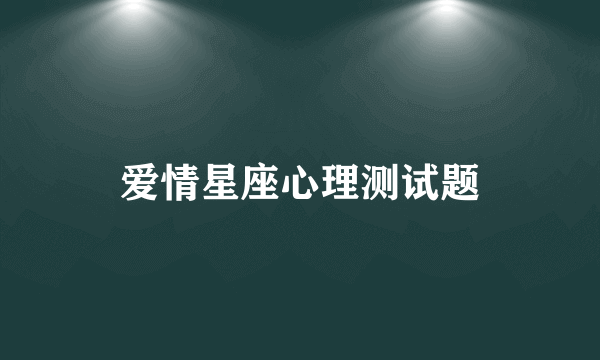 爱情星座心理测试题